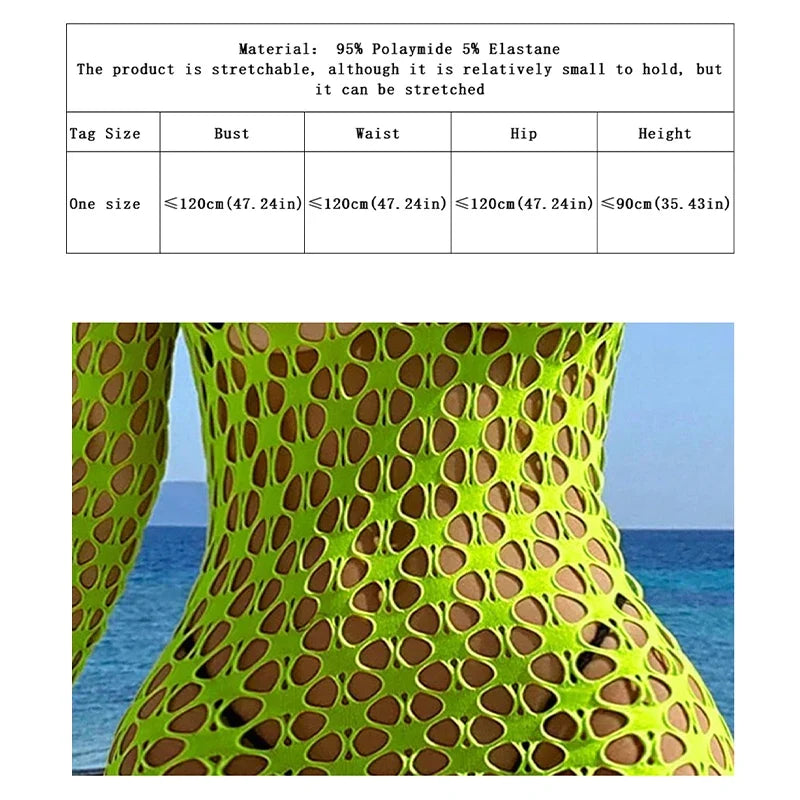 Material: 95% Polaymide 5% Elastane
The product is stretchable, although it is relatively small to hold, but it can be stretched

| Tag Size | Bust | Waist | Hip | Height |
|---|---|---|---|---|
| One size | ≤120cm(47.24in) | ≤120cm(47.24in) | ≤120cm(47.24in) | ≤90cm(35.43in) |